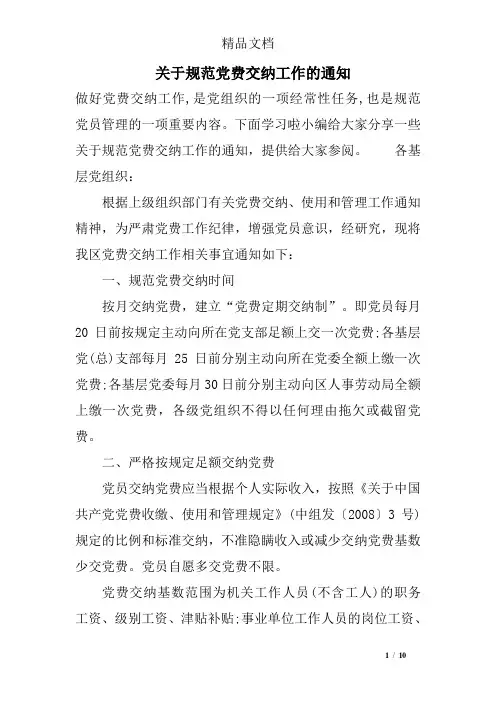 精品文档

关于规范党费交纳工作的通知

做好党费交纳工作,是党组织的一项经常性任务,也是规范党员管理的一项重要内容。下面学习啦小编给大家分享一些关于规范党费交纳工作的通知，提供给大家参阅。　　各基层党组织：

根据上级组织部门有关党费交纳、使用和管理工作通知精神，为严肃党费工作纪律，增强党员意识，经研究，现将我区党费交纳工作相关事宜通知如下：

一、规范党费交纳时间

按月交纳党费，建立“党费定期交纳制”。即党员每月20 日前按规定主动向所在党支部足额上交一次党费;各基层党(总)支部每月 25 日前分别主动向所在党委全额上缴一次党费;各基层党委每月30日前分别主动向区人事劳动局全额上缴一次党费，各级党组织不得以任何理由拖欠或截留党费。

二、严格按规定足额交纳党费

党员交纳党费应当根据个人实际收入，按照《关于中国共产党党费收缴、使用和管理规定》(中组发〔2008〕3 号)规定的比例和标准交纳，不准隐瞒收入或减少交纳党费基数少交党费。党员自愿多交党费不限。

党费交纳基数范围为机关工作人员(不含工人)的职务工资、级别工资、津贴补贴;事业单位工作人员的岗位工资、

1 / 10